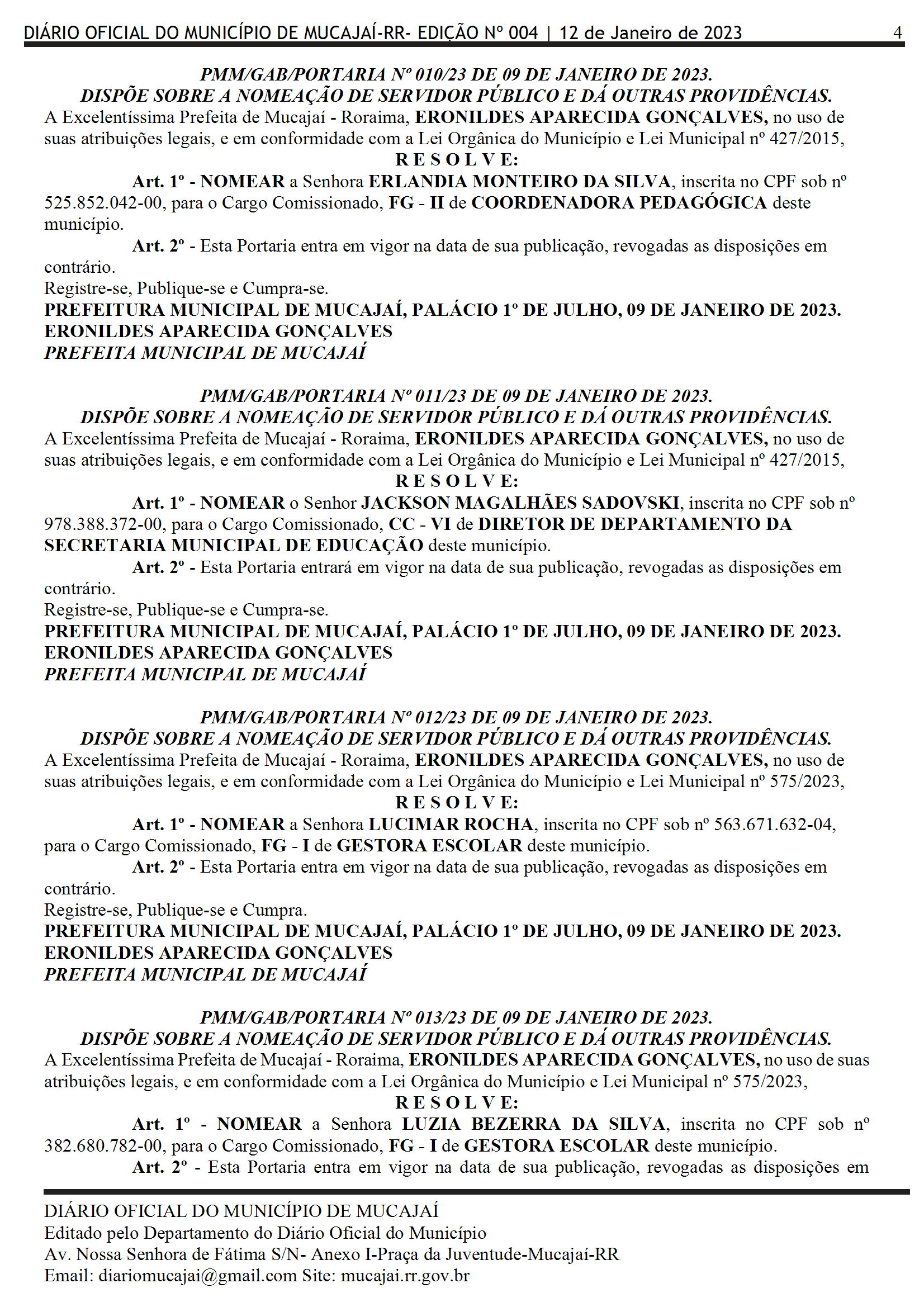 DIÁRIO OFICIAL DO MUNICÍPIO DE MUCAJAÍ-RR- EDIÇÃO Nº 004 | 12 de Janeiro de 2023 4

PMM/GAB/PORTARIA Nº 010/23 DE 09 DE JANEIRO DE 2023.
DISPÕE SOBRE A NOMEAÇÃO DE SERVIDOR PÚBLICO E DÁ OUTRAS PROVIDÊNCIAS.
A Excelentíssima Prefeita de Mucajaí - Roraima, ERONILDES APARECIDA GONÇALVES, no uso de suas atribuições legais, e em conformidade com a Lei Orgânica do Município e Lei Municipal nº 427/2015,
R E S O L V E:
Art. 1º - NOMEAR a Senhora ERLANDIA MONTEIRO DA SILVA, inscrita no CPF sob nº 525.852.042-00, para o Cargo Comissionado, FG - II de COORDENADORA PEDAGÓGICA deste município.
Art. 2º - Esta Portaria entra em vigor na data de sua publicação, revogadas as disposições em contrário.
Registre-se, Publique-se e Cumpra-se.
PREFEITURA MUNICIPAL DE MUCAJAÍ, PALÁCIO 1º DE JULHO, 09 DE JANEIRO DE 2023.
ERONILDES APARECIDA GONÇALVES
PREFEITA MUNICIPAL DE MUCAJAÍ

PMM/GAB/PORTARIA Nº 011/23 DE 09 DE JANEIRO DE 2023.
DISPÕE SOBRE A NOMEAÇÃO DE SERVIDOR PÚBLICO E DÁ OUTRAS PROVIDÊNCIAS.
A Excelentíssima Prefeita de Mucajaí - Roraima, ERONILDES APARECIDA GONÇALVES, no uso de suas atribuições legais, e em conformidade com a Lei Orgânica do Município e Lei Municipal nº 427/2015,
R E S O L V E:
Art. 1º - NOMEAR o Senhor JACKSON MAGALHÃES SADOVSKI, inscrita no CPF sob nº 978.388.372-00, para o Cargo Comissionado, CC - VI de DIRETOR DE DEPARTAMENTO DA SECRETARIA MUNICIPAL DE EDUCAÇÃO deste município.
Art. 2º - Esta Portaria entrará em vigor na data de sua publicação, revogadas as disposições em contrário.
Registre-se, Publique-se e Cumpra-se.
PREFEITURA MUNICIPAL DE MUCAJAÍ, PALÁCIO 1º DE JULHO, 09 DE JANEIRO DE 2023.
ERONILDES APARECIDA GONÇALVES
PREFEITA MUNICIPAL DE MUCAJAÍ

PMM/GAB/PORTARIA Nº 012/23 DE 09 DE JANEIRO DE 2023.
DISPÕE SOBRE A NOMEAÇÃO DE SERVIDOR PÚBLICO E DÁ OUTRAS PROVIDÊNCIAS.
A Excelentíssima Prefeita de Mucajaí - Roraima, ERONILDES APARECIDA GONÇALVES, no uso de suas atribuições legais, e em conformidade com a Lei Orgânica do Município e Lei Municipal nº 575/2023,
R E S O L V E:
Art. 1º - NOMEAR a Senhora LUCIMAR ROCHA, inscrita no CPF sob nº 563.671.632-04, para o Cargo Comissionado, FG - I de GESTORA ESCOLAR deste município.
Art. 2º - Esta Portaria entra em vigor na data de sua publicação, revogadas as disposições em contrário.
Registre-se, Publique-se e Cumpra.
PREFEITURA MUNICIPAL DE MUCAJAÍ, PALÁCIO 1º DE JULHO, 09 DE JANEIRO DE 2023.
ERONILDES APARECIDA GONÇALVES
PREFEITA MUNICIPAL DE MUCAJAÍ

PMM/GAB/PORTARIA Nº 013/23 DE 09 DE JANEIRO DE 2023.
DISPÕE SOBRE A NOMEAÇÃO DE SERVIDOR PÚBLICO E DÁ OUTRAS PROVIDÊNCIAS.
A Excelentíssima Prefeita de Mucajaí - Roraima, ERONILDES APARECIDA GONÇALVES, no uso de suas atribuições legais, e em conformidade com a Lei Orgânica do Município e Lei Municipal nº 575/2023,
R E S O L V E:
Art. 1º - NOMEAR a Senhora LUZIA BEZERRA DA SILVA, inscrita no CPF sob nº 382.680.782-00, para o Cargo Comissionado, FG - I de GESTORA ESCOLAR deste município.
Art. 2º - Esta Portaria entra em vigor na data de sua publicação, revogadas as disposições em

DIÁRIO OFICIAL DO MUNICÍPIO DE MUCAJAÍ
Editado pelo Departamento do Diário Oficial do Município
Av. Nossa Senhora de Fátima S/N- Anexo I-Praça da Juventude-Mucajaí-RR
Email: diariomucajai@gmail.com Site: mucajai.rr.gov.br